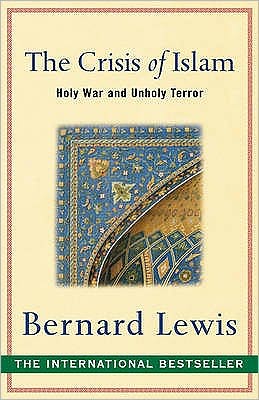 The Crisis of Islam

Holy War and Unholy Terror

Bernard Lewis

THE INTERNATIONAL BESTSELLER